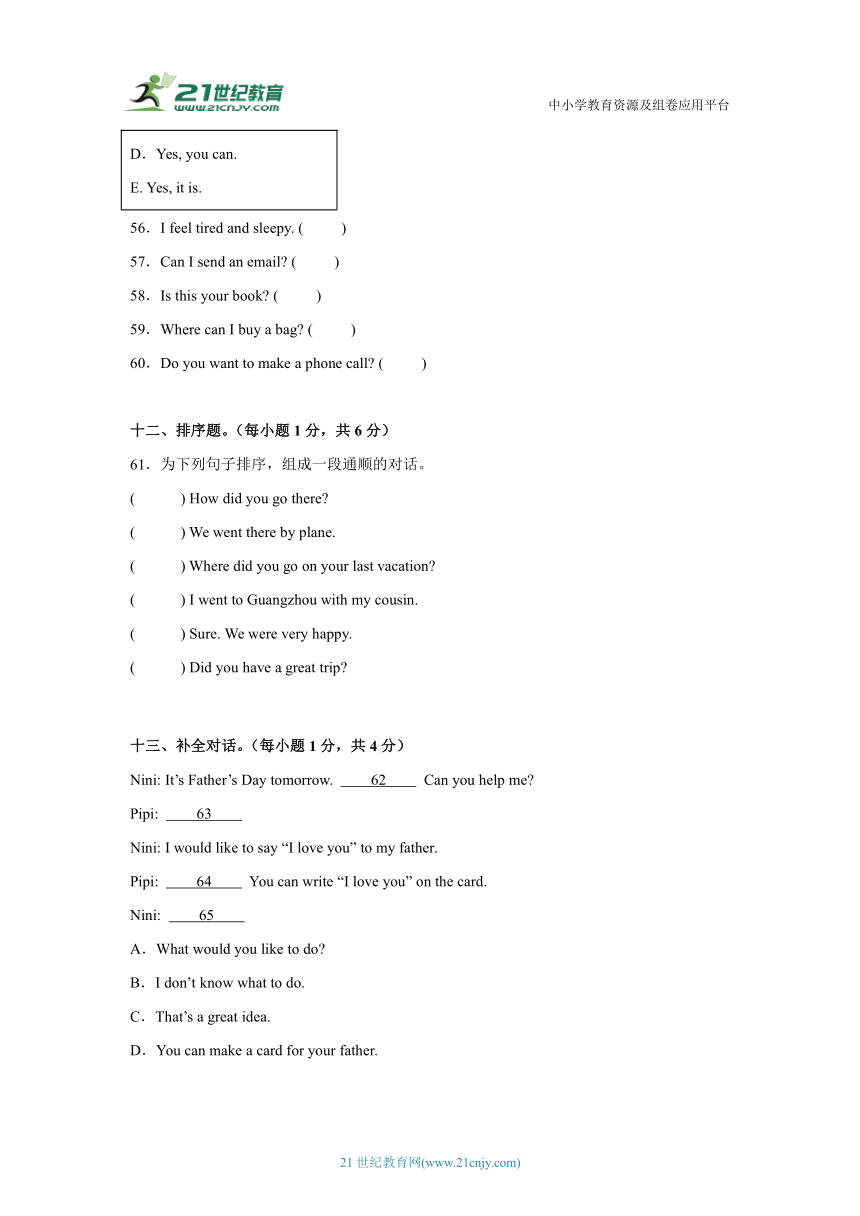 21世纪教育
www.21cnjy.com

中小学教育资源及组卷应用平台

D．Yes, you can.

E. Yes, it is.

56．I feel tired and sleepy. (　　)

57．Can I send an email? (　　)

58．Is this your book? (　　)

59．Where can I buy a bag? (　　)

60．Do you want to make a phone call? (　　)

十二、排序题。（每小题 1 分，共 6 分）

61．为下列句子排序，组成一段通顺的对话。

(　　) How did you go there?

(　　) We went there by plane.

(　　) Where did you go on your last vacation?

(　　) I went to Guangzhou with my cousin.

(　　) Sure. We were very happy.

(　　) Did you have a great trip?

十三、补全对话。（每小题 1 分，共 4 分）

Nini: It’s Father’s Day tomorrow. ____62____ Can you help me?

Pipi: ____63____

Nini: I would like to say “I love you” to my father.

Pipi: ____64____ You can write “I love you” on the card.

Nini: ____65____

A．What would you like to do?

B．I don’t know what to do.

C．That’s a great idea.

D．You can make a card for your father.

21 世纪教育网(www.21cnjy.com)